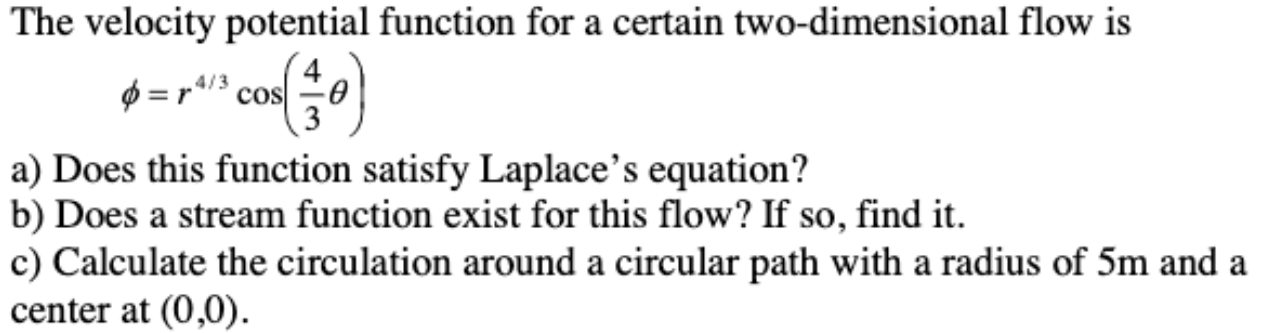 The velocity potential function for a certain two-dimensional flow is

$\phi = r^{4/3} \cos\left(\frac{4}{3}\theta\right)$

a) Does this function satisfy Laplace's equation?
b) Does a stream function exist for this flow? If so, find it.
c) Calculate the circulation around a circular path with a radius of 5m and a center at (0,0).